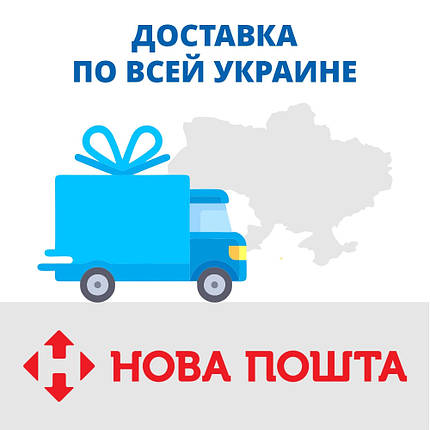 ДОСТАВКА
ПО ВСЕЙ УКРАИНЕ

НОВА ПОШТА